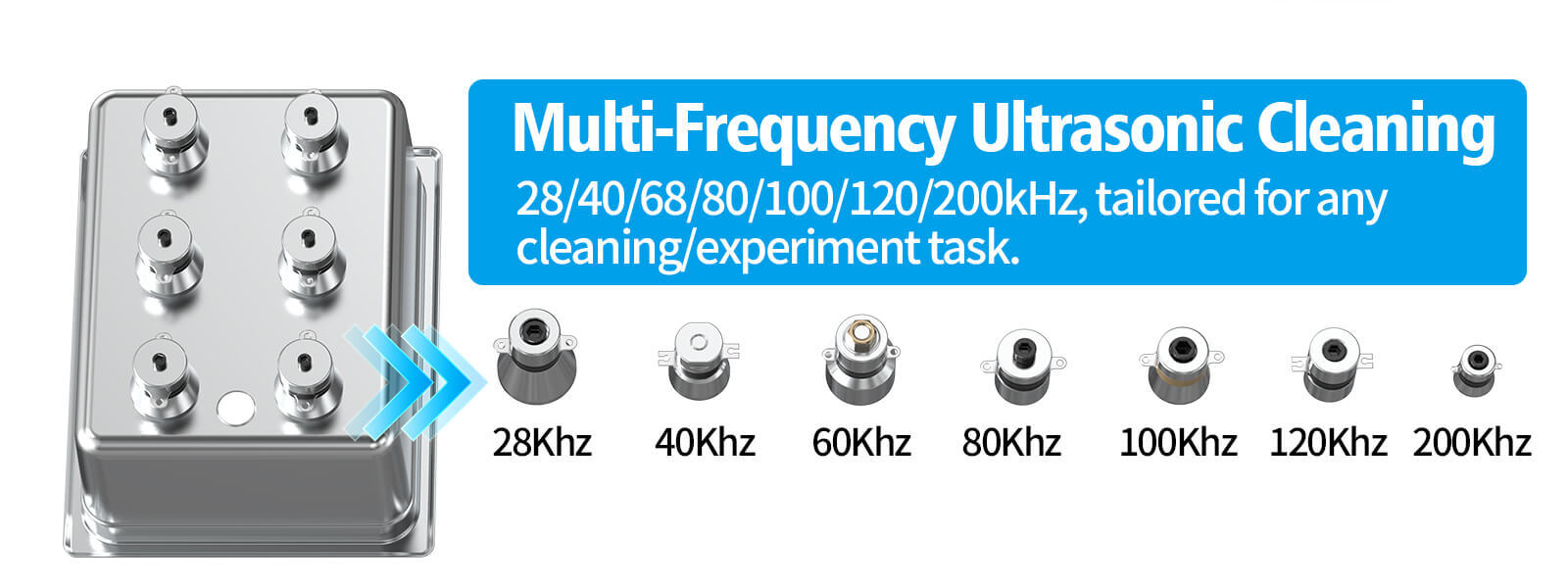 Multi-Frequency Ultrasonic Cleaning

28/40/68/80/100/120/200kHz, tailored for any cleaning/experiment task.

28Khz 40Khz 60Khz 80Khz 100Khz 120Khz 200Khz